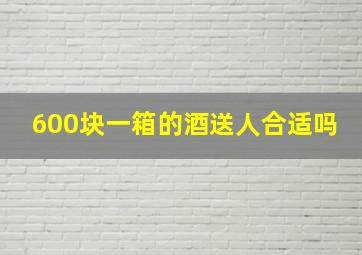 600块一箱的酒送人合适吗